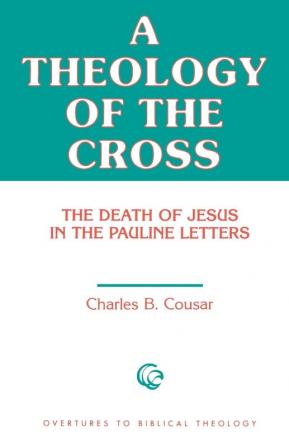 A THEOLOGY OF THE CROSS

THE DEATH OF JESUS IN THE PAULINE LETTERS

Charles B. Cousar

OVERTURES TO BIBLICAL THEOLOGY